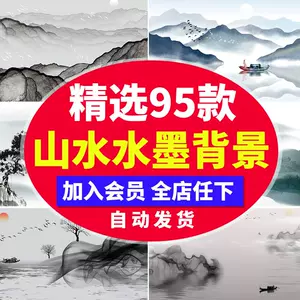 精选95款
山水水墨背景
加入会员 全店任下
自动发货